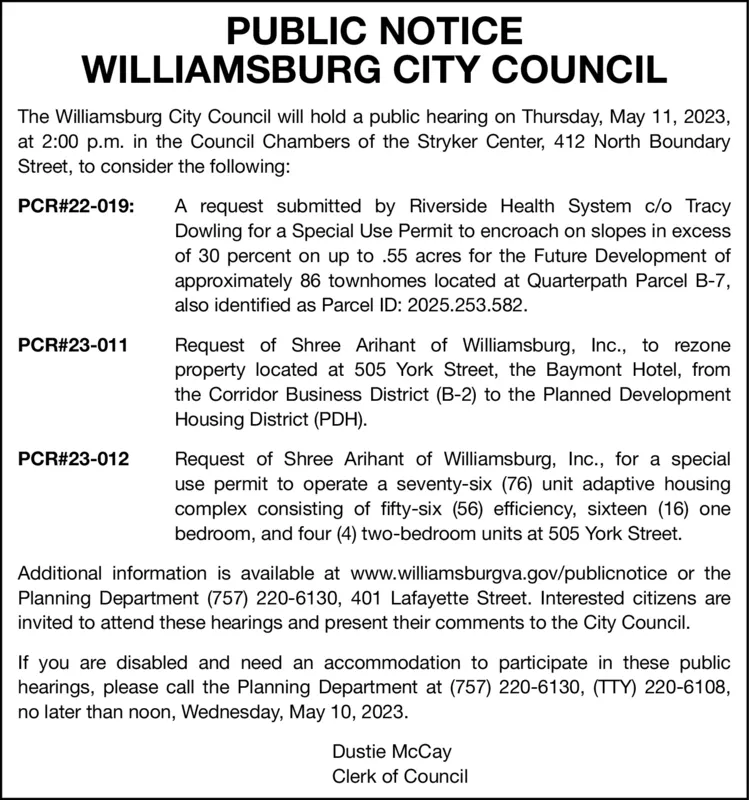 PUBLIC NOTICE
WILLIAMSBURG CITY COUNCIL

The Williamsburg City Council will hold a public hearing on Thursday, May 11, 2023, at 2:00 p.m. in the Council Chambers of the Stryker Center, 412 North Boundary Street, to consider the following:

PCR#22-019: A request submitted by Riverside Health System c/o Tracy Dowling for a Special Use Permit to encroach on slopes in excess of 30 percent on up to .55 acres for the Future Development of approximately 86 townhomes located at Quarterpath Parcel B-7, also identified as Parcel ID: 2025.253.582.

PCR#23-011 Request of Shree Arihant of Williamsburg, Inc., to rezone property located at 505 York Street, the Baymont Hotel, from the Corridor Business District (B-2) to the Planned Development Housing District (PDH).

PCR#23-012 Request of Shree Arihant of Williamsburg, Inc., for a special use permit to operate a seventy-six (76) unit adaptive housing complex consisting of fifty-six (56) efficiency, sixteen (16) one bedroom, and four (4) two-bedroom units at 505 York Street.

Additional information is available at www.williamsburgva.gov/publicnotice or the Planning Department (757) 220-6130, 401 Lafayette Street. Interested citizens are invited to attend these hearings and present their comments to the City Council.

If you are disabled and need an accommodation to participate in these public hearings, please call the Planning Department at (757) 220-6130, (TTY) 220-6108, no later than noon, Wednesday, May 10, 2023.

Dustie McCay
Clerk of Council